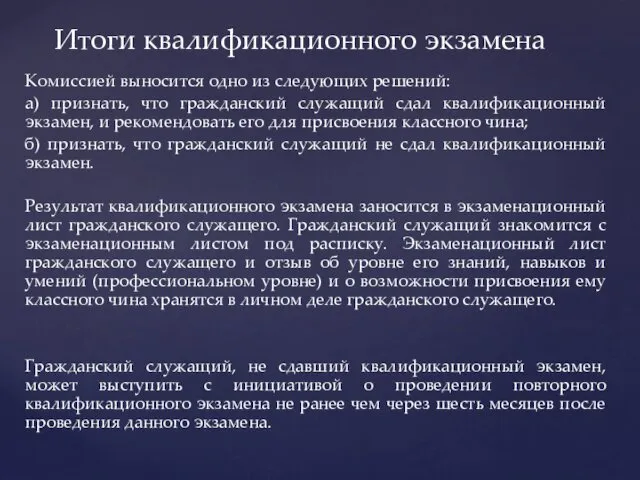 Итоги квалификационного экзамена

Комиссией выносится одно из следующих решений:
а) признать, что гражданский служащий сдал квалификационный экзамен, и рекомендовать его для присвоения классного чина;
б) признать, что гражданский служащий не сдал квалификационный экзамен.

Результат квалификационного экзамена заносится в экзаменационный лист гражданского служащего. Гражданский служащий знакомится с экзаменационным листом под расписку. Экзаменационный лист гражданского служащего и отзыв об уровне его знаний, навыков и умений (профессиональном уровне) и о возможности присвоения ему классного чина хранятся в личном деле гражданского служащего.

Гражданский служащий, не сдавший квалификационный экзамен, может выступить с инициативой о проведении повторного квалификационного экзамена не ранее чем через шесть месяцев после проведения данного экзамена.